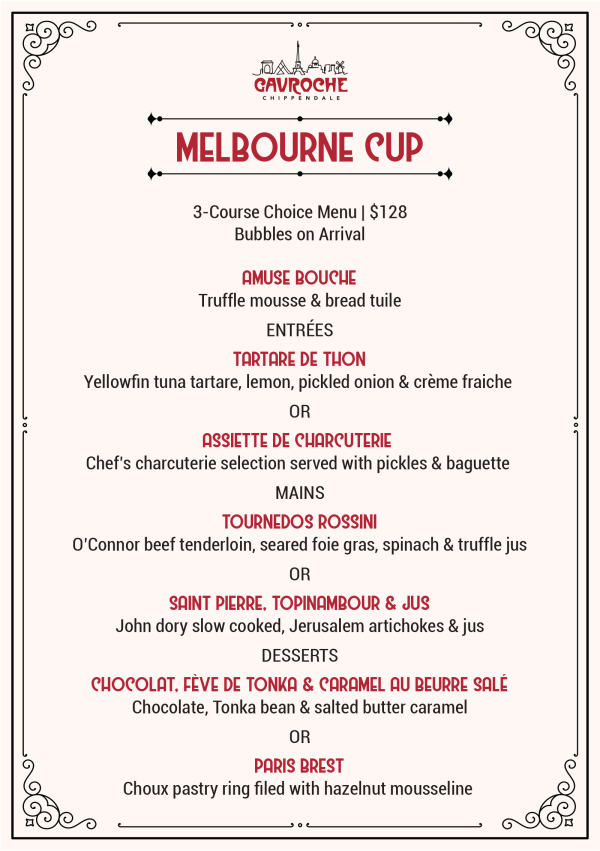 GAVROCHE
CHIPPENDALE

MELBOURNE CUP

3-Course Choice Menu | $128
Bubbles on Arrival

AMUSE BOUCHE
Truffle mousse & bread tuile

ENTRÉES

TARTARE DE THON
Yellowfin tuna tartare, lemon, pickled onion & crème fraiche

OR

ASSIETTE DE CHARCUTERIE
Chef's charcuterie selection served with pickles & baguette

MAINS

TOURNEDOS ROSSINI
O'Connor beef tenderloin, seared foie gras, spinach & truffle jus

OR

SAINT PIERRE, TOPINAMBOUR & JUS
John dory slow cooked, Jerusalem artichokes & jus

DESSERTS

CHOCOLAT, FÈVE DE TONKA & CARAMEL AU BEURRE SALÉ
Chocolate, Tonka bean & salted butter caramel

OR

PARIS BREST
Choux pastry ring filed with hazelnut mousseline